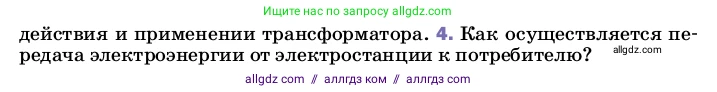 Ищите нас по запросу allgdz.com

действия и применении трансформатора. 4. Как осуществляется передача электроэнергии от электростанции к потребителю?

allgdz.com

allgdz com // аллгдз ком // аллгдз com